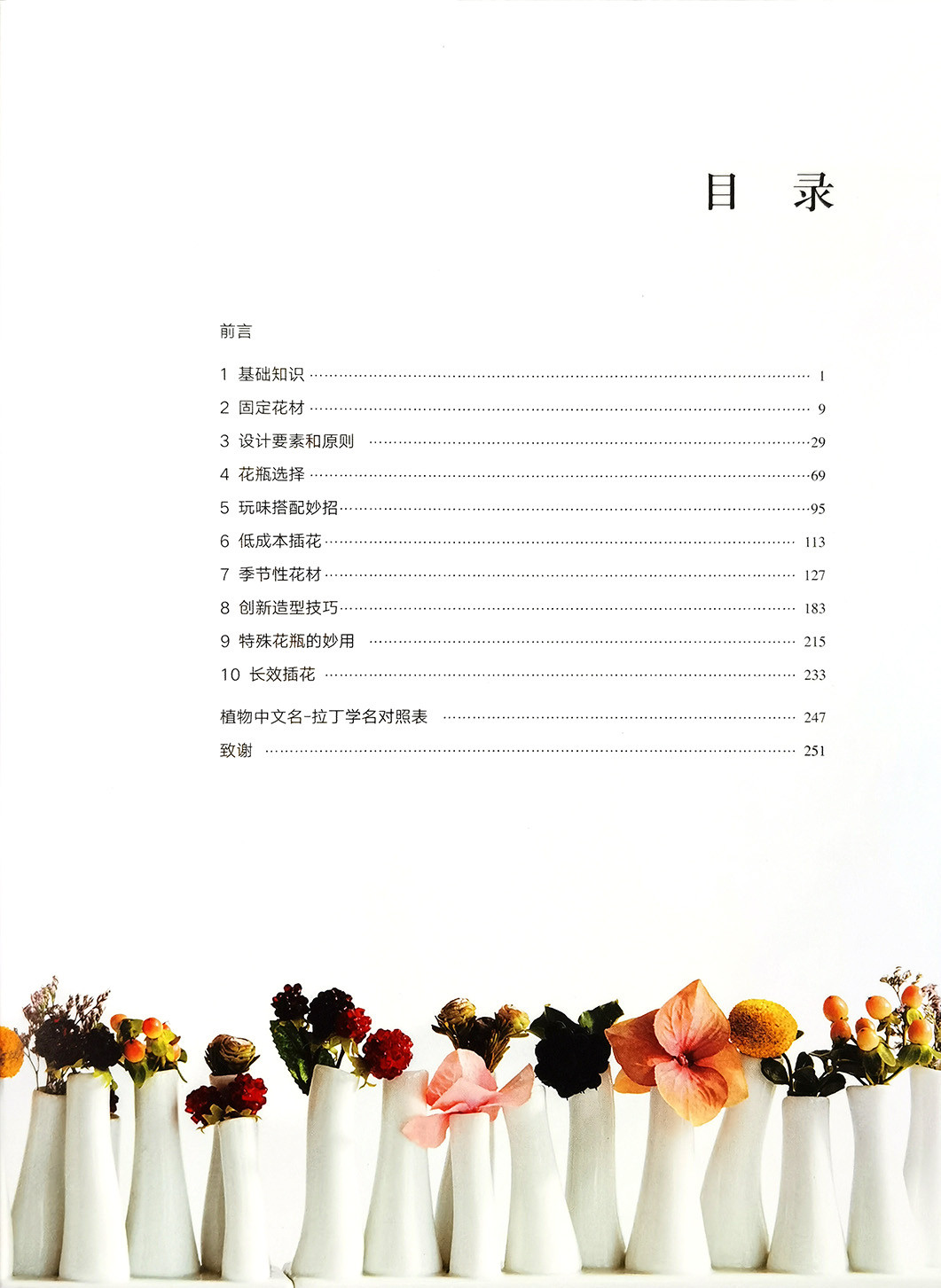 目 录

前言

1 基础知识 1

2 固定花材 9

3 设计要素和原则 29

4 花瓶选择 69

5 玩味搭配妙招 95

6 低成本插花 113

7 季节性花材 127

8 创新造型技巧 183

9 特殊花瓶的妙用 215

10 长效插花 233

植物中文名-拉丁学名对照表 247

致谢 251